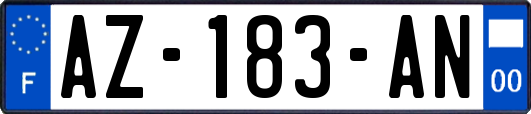 F
AZ-183-AN
00